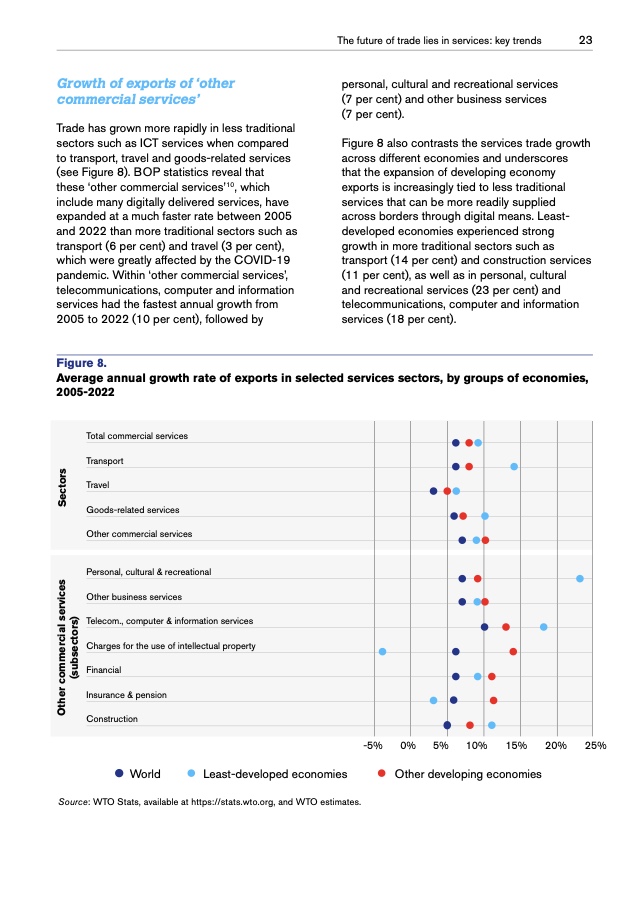 The future of trade lies in services: key trends 23

Growth of exports of 'other commercial services'

Trade has grown more rapidly in less traditional sectors such as ICT services when compared to transport, travel and goods-related services (see Figure 8). BOP statistics reveal that these 'other commercial services'$^{10}$, which include many digitally delivered services, have expanded at a much faster rate between 2005 and 2022 than more traditional sectors such as transport (6 per cent) and travel (3 per cent), which were greatly affected by the COVID-19 pandemic. Within 'other commercial services', telecommunications, computer and information services had the fastest annual growth from 2005 to 2022 (10 per cent), followed by personal, cultural and recreational services (7 per cent) and other business services (7 per cent).

Figure 8 also contrasts the services trade growth across different economies and underscores that the expansion of developing economy exports is increasingly tied to less traditional services that can be more readily supplied across borders through digital means. Least-developed economies experienced strong growth in more traditional sectors such as transport (14 per cent) and construction services (11 per cent), as well as in personal, cultural and recreational services (23 per cent) and telecommunications, computer and information services (18 per cent).

Figure 8.
Average annual growth rate of exports in selected services sectors, by groups of economies, 2005-2022

Sectors
Total commercial services
Transport
Travel
Goods-related services
Other commercial services

Other commercial services (subsectors)
Personal, cultural & recreational
Other business services
Telecom., computer & information services
Charges for the use of intellectual property
Financial
Insurance & pension
Construction

-5% 0% 5% 10% 15% 20% 25%

World Least-developed economies Other developing economies

Source: WTO Stats, available at https://stats.wto.org, and WTO estimates.